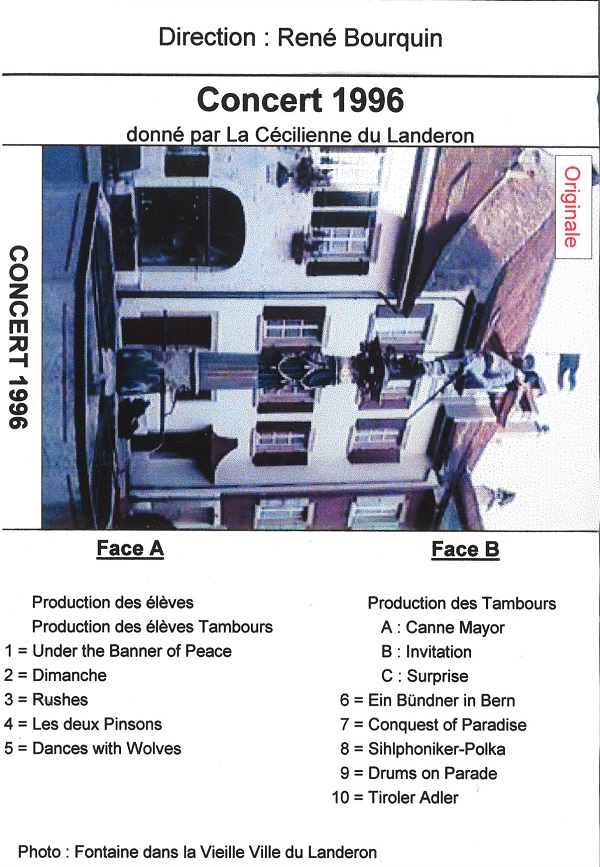 Direction : René Bourquin

Concert 1996

donné par La Cécilienne du Landeron

CONCERT 1996

Originale

Face A

Production des élèves
Production des élèves Tambours
1 = Under the Banner of Peace
2 = Dimanche
3 = Rushes
4 = Les deux Pinsons
5 = Dances with Wolves

Face B

Production des Tambours
A : Canne Mayor
B : Invitation
C : Surprise
6 = Ein Bündner in Bern
7 = Conquest of Paradise
8 = Sihlphoniker-Polka
9 = Drums on Parade
10 = Tiroler Adler

Photo : Fontaine dans la Vieille Ville du Landeron